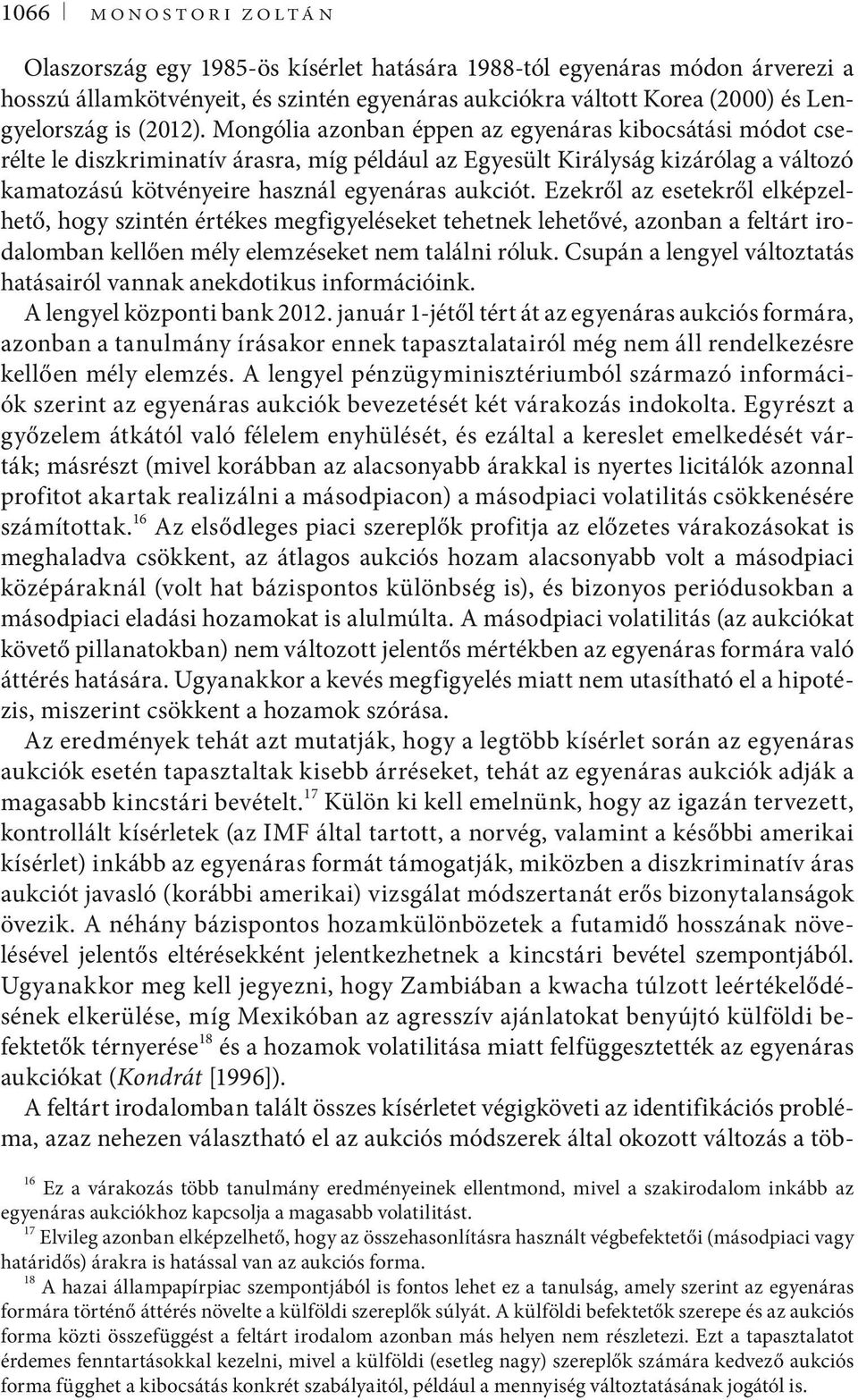 1066 MONOSTORI ZOLTÁN

Olaszország egy 1985-ös kísérlet hatására 1988-tól egyenáras módon árverezi a hosszú államkötvényeit, és szintén egyenáras aukciókra váltott Korea (2000) és Lengyelország is (2012). Mongólia azonban éppen az egyenáras kibocsátási módot cserélte le diszkriminatív árasra, míg például az Egyesült Királyság kizárólag a változó kamatozású kötvényeire használ egyenáras aukciót. Ezekről az esetekről elképzelhető, hogy szintén értékes megfigyeléseket tehetnek lehetővé, azonban a feltárt irodalomban kellően mély elemzéseket nem találni róluk. Csupán a lengyel változtatás hatásairól vannak anekdotikus információink.

A lengyel központi bank 2012. január 1-jétől tért át az egyenáras aukciós formára, azonban a tanulmány írásakor ennek tapasztalatairól még nem áll rendelkezésre kellően mély elemzés. A lengyel pénzügyminisztériumból származó információk szerint az egyenáras aukciók bevezetését két várakozás indokolta. Egyrészt a győzelem átkától való félelem enyhülését, és ezáltal a kereslet emelkedését várták; másrészt (mivel korábban az alacsonyabb árakkal is nyertes licitálók azonnal profitot akartak realizálni a másodpiacon) a másodpiaci volatilitás csökkenésére számítottak.$^{16}$ Az elsődleges piaci szereplők profitja az előzetes várakozásokat is meghaladva csökkent, az átlagos aukciós hozam alacsonyabb volt a másodpiaci középáraknál (volt hat bázispontos különbség is), és bizonyos periódusokban a másodpiaci eladási hozamokat is alulmúlta. A másodpiaci volatilitás (az aukciókat követő pillanatokban) nem változott jelentős mértékben az egyenáras formára való áttérés hatására. Ugyanakkor a kevés megfigyelés miatt nem utasítható el a hipotézis, miszerint csökkent a hozamok szórása.

Az eredmények tehát azt mutatják, hogy a legtöbb kísérlet során az egyenáras aukciók esetén tapasztaltak kisebb árréseket, tehát az egyenáras aukciók adják a magasabb kincstári bevételt.$^{17}$ Külön ki kell emelnünk, hogy az igazán tervezett, kontrollált kísérletek (az IMF által tartott, a norvég, valamint a későbbi amerikai kísérlet) inkább az egyenáras formát támogatják, miközben a diszkriminatív áras aukciót javasló (korábbi amerikai) vizsgálat módszertanát erős bizonytalanságok övezik. A néhány bázispontos hozamkülönbözetek a futamidő hosszának növelésével jelentős eltérésekként jelentkezhetnek a kincstári bevétel szempontjából. Ugyanakkor meg kell jegyezni, hogy Zambiában a kwacha túlzott leértékelődésének elkerülése, míg Mexikóban az agresszív ajánlatokat benyújtó külföldi befektetők térnyerése$^{18}$ és a hozamok volatilitása miatt felfüggesztették az egyenáras aukciókat (Kondrát [1996]).

A feltárt irodalomban talált összes kísérletet végigköveti az identifikációs probléma, azaz nehezen választható el az aukciós módszerek által okozott változás a töb-

$^{16}$ Ez a várakozás több tanulmány eredményeinek ellentmond, mivel a szakirodalom inkább az egyenáras aukciókhoz kapcsolja a magasabb volatilitást.

$^{17}$ Elvileg azonban elképzelhető, hogy az összehasonlításra használt végbefektetői (másodpiaci vagy határidős) árakra is hatással van az aukciós forma.

$^{18}$ A hazai állampapírpiac szempontjából is fontos lehet ez a tanulság, amely szerint az egyenáras formára történő áttérés növelte a külföldi szereplők súlyát. A külföldi befektetők szerepe és az aukciós forma közti összefüggést a feltárt irodalom azonban más helyen nem részletezi. Ezt a tapasztalatot érdemes fenntartásokkal kezelni, mivel a külföldi (esetleg nagy) szereplők számára kedvező aukciós forma függhet a kibocsátás konkrét szabályaitól, például a mennyiség változtatásának jogától is.